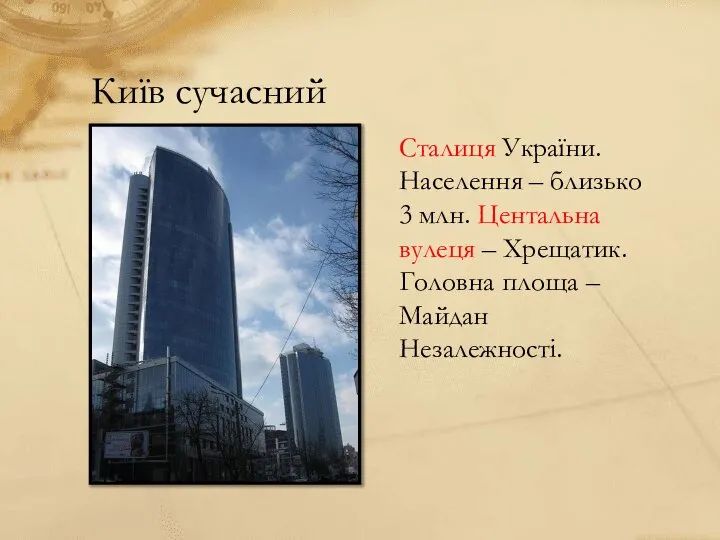 Київ сучасний

Сталиця України. Населення – близько 3 млн. Центальна вулеця – Хрещатик. Головна площа – Майдан Незалежності.